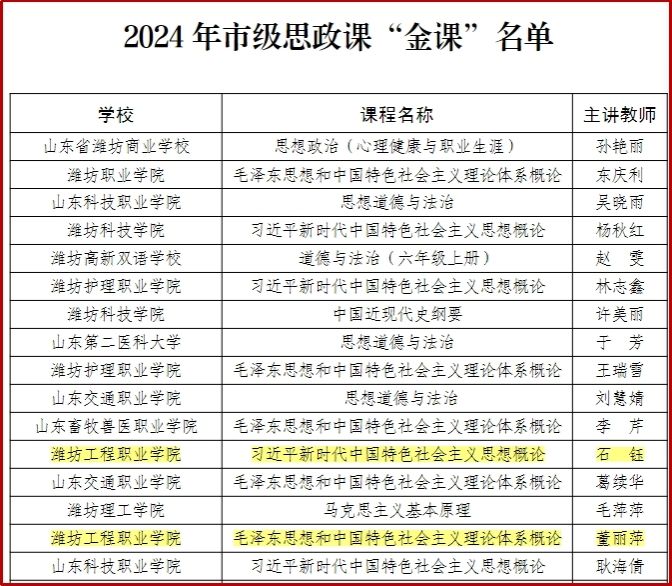 2024 年市级思政课“金课”名单

| 学校 | 课程名称 | 主讲教师 |
|---|---|---|
| 山东省潍坊商业学校 | 思想政治（心理健康与职业生涯） | 孙艳丽 |
| 潍坊职业学院 | 毛泽东思想和中国特色社会主义理论体系概论 | 东庆利 |
| 山东科技职业学院 | 思想道德与法治 | 吴晓雨 |
| 潍坊科技学院 | 习近平新时代中国特色社会主义思想概论 | 杨秋红 |
| 潍坊高新双语学校 | 道德与法治（六年级上册） | 赵　雯 |
| 潍坊护理职业学院 | 习近平新时代中国特色社会主义思想概论 | 林志鑫 |
| 潍坊科技学院 | 中国近现代史纲要 | 许美丽 |
| 山东第二医科大学 | 思想道德与法治 | 于　芳 |
| 潍坊护理职业学院 | 毛泽东思想和中国特色社会主义理论体系概论 | 王瑞雪 |
| 山东交通职业学院 | 思想道德与法治 | 刘慧婧 |
| 山东畜牧兽医职业学院 | 毛泽东思想和中国特色社会主义理论体系概论 | 李　芹 |
| 潍坊工程职业学院 | 习近平新时代中国特色社会主义思想概论 | 石　钰 |
| 山东交通职业学院 | 毛泽东思想和中国特色社会主义理论体系概论 | 葛续华 |
| 潍坊理工学院 | 马克思主义基本原理 | 毛萍萍 |
| 潍坊工程职业学院 | 毛泽东思想和中国特色社会主义理论体系概论 | 董丽萍 |
| 山东科技职业学院 | 习近平新时代中国特色社会主义思想概论 | 耿海倩 |